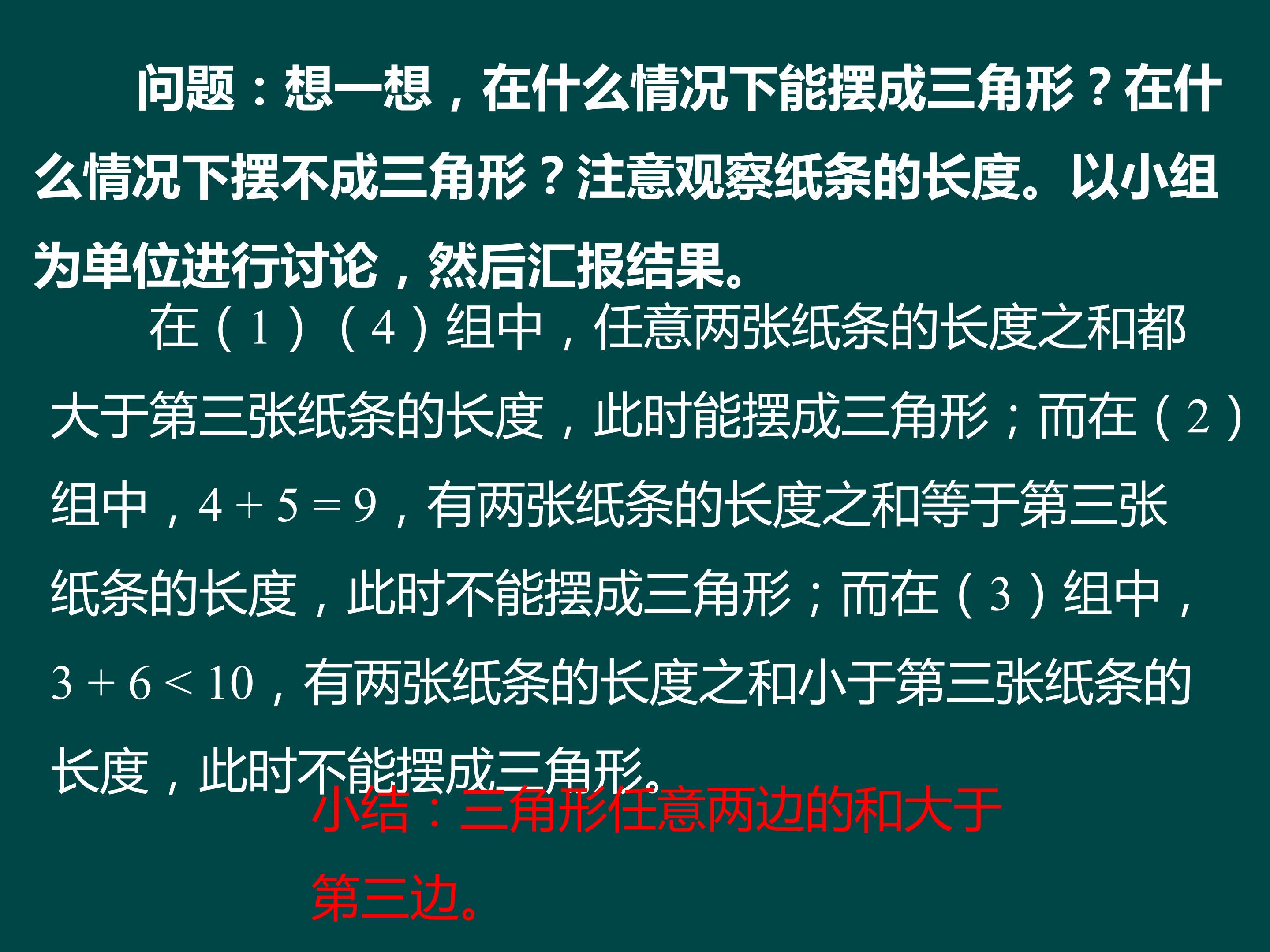 问题：想一想，在什么情况下能摆成三角形？在什么情况下摆不成三角形？注意观察纸条的长度。以小组为单位进行讨论，然后汇报结果。

在（1）（4）组中，任意两张纸条的长度之和都大于第三张纸条的长度，此时能摆成三角形；而在（2）组中，$4+5=9$，有两张纸条的长度之和等于第三张纸条的长度，此时不能摆成三角形；而在（3）组中，$3+6<10$，有两张纸条的长度之和小于第三张纸条的长度，此时不能摆成三角形。

小结：三角形任意两边的和大于第三边。